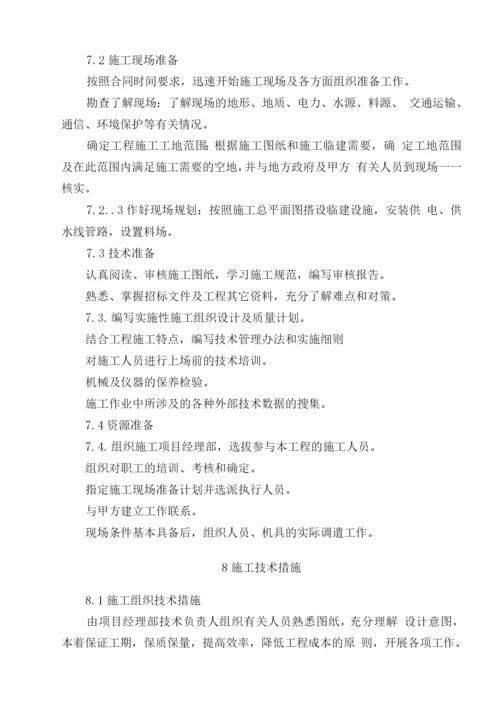 7.2 施工现场准备

按照合同时间要求，迅速开始施工现场及各方面组织准备工作。

勘查了解现场：了解现场的地形、地质、电力、水源、料源、 交通运输、通信、环境保护等有关情况。

确定工程施工工地范围：根据施工图纸和施工临建需要，确 定工地范围及在此范围内满足施工需要的空地，并与地方政府及甲方 有关人员到现场一一核实。

7.2..3 作好现场规划：按照施工总平面图搭设临建设施，安装供 电、供水线管路，设置料场。

7.3 技术准备

认真阅读、审核施工图纸，学习施工规范，编写审核报告。

熟悉、掌握招标文件及工程其它资料，充分了解难点和对策。

7.3. 编写实施性施工组织设计及质量计划。

结合工程施工特点，编写技术管理办法和实施细则

对施工人员进行上场前的技术培训。

机械及仪器的保养检验。

施工作业中所涉及的各种外部技术数据的搜集。

7.4 资源准备

7.4. 组织施工项目经理部，选拔参与本工程的施工人员。

组织对职工的培训、考核和确定。

指定施工现场准备计划并选派执行人员。

与甲方建立工作联系。

现场条件基本具备后，组织人员、机具的实际调遣工作。

8 施工技术措施

8.1 施工组织技术措施

由项目经理部技术负责人组织有关人员熟悉图纸，充分理解 设计意图，本着保证工期，保质保量，提高效率，降低工程成本的原 则，开展各项工作。